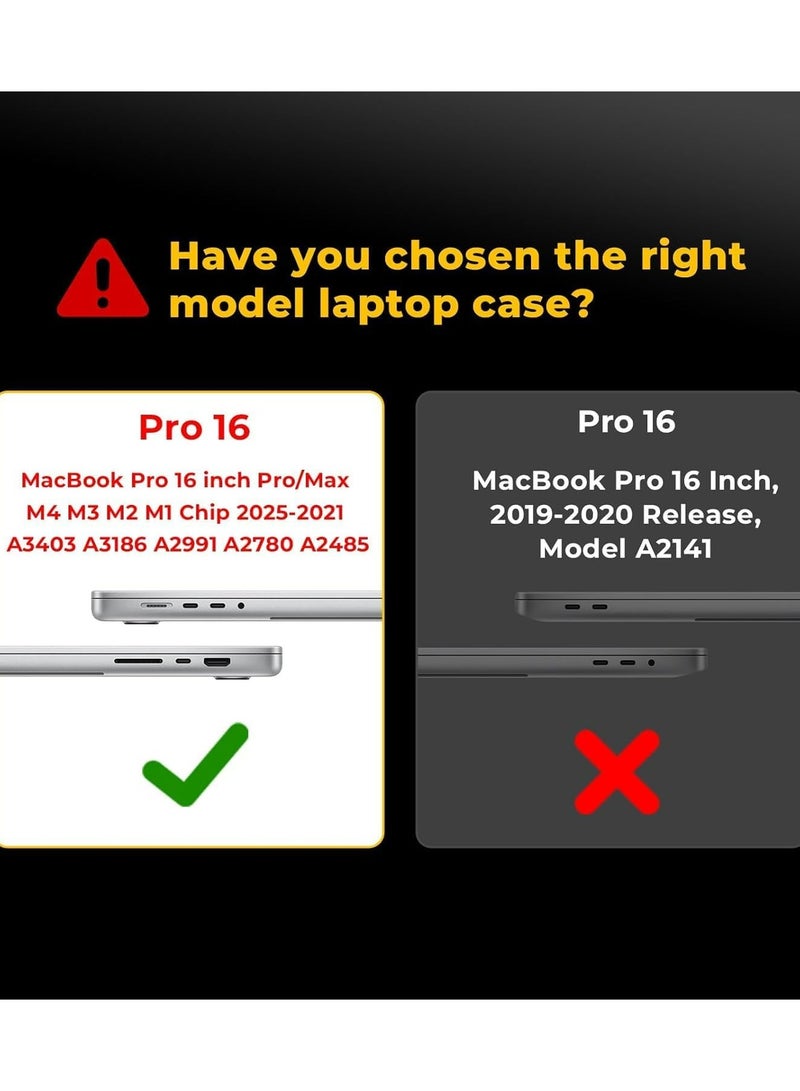 Have you chosen the right model laptop case?

Pro 16

MacBook Pro 16 inch Pro/Max M4 M3 M2 M1 Chip 2025-2021 A3403 A3186 A2991 A2780 A2485

Pro 16

MacBook Pro 16 Inch, 2019-2020 Release, Model A2141